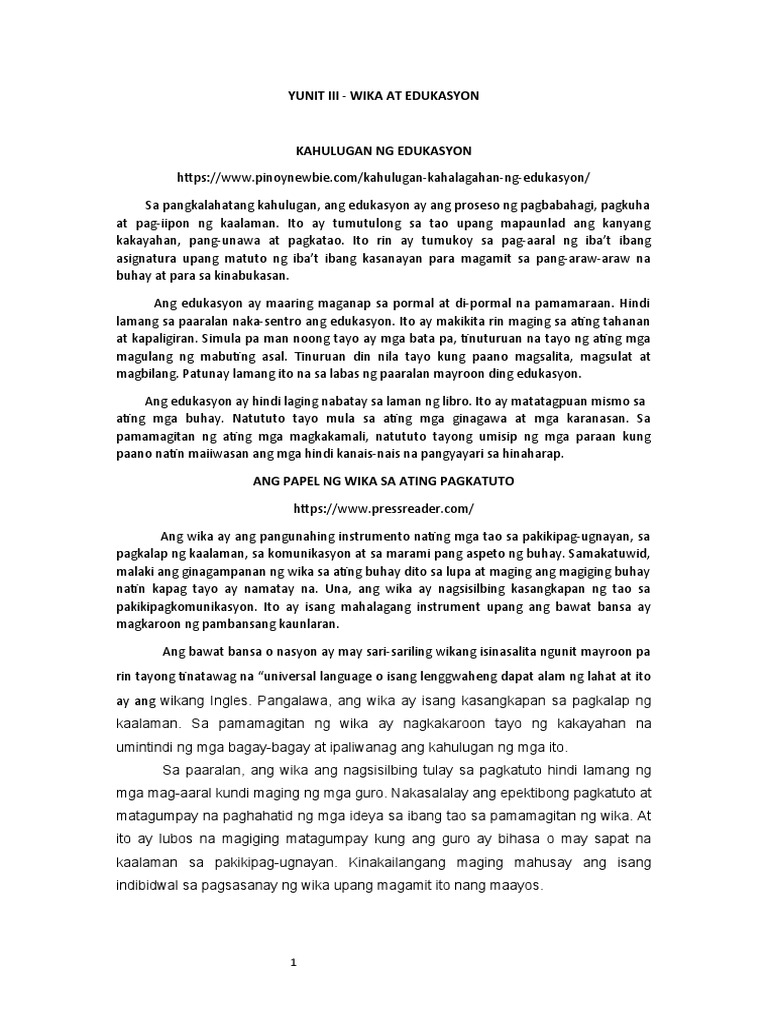 YUNIT III - WIKA AT EDUKASYON

KAHULUGAN NG EDUKASYON

https://www.pinoynewbie.com/kahulugan-kahalagahan-ng-edukasyon/

Sa pangkalahatang kahulugan, ang edukasyon ay ang proseso ng pagbabahagi, pagkuha at pag-iipon ng kaalaman. Ito ay tumutulong sa tao upang mapaunlad ang kanyang kakayahan, pang-unawa at pagkatao. Ito rin ay tumukoy sa pag-aaral ng iba't ibang asignatura upang matuto ng iba't ibang kasanayan para magamit sa pang-araw-araw na buhay at para sa kinabukasan.

Ang edukasyon ay maaring maganap sa pormal at di-pormal na pamamaraan. Hindi lamang sa paaralan naka-sentro ang edukasyon. Ito ay makikita rin maging sa ating tahanan at kapaligiran. Simula pa man noong tayo ay mga bata pa, tinuturuan na tayo ng ating mga magulang ng mabuting asal. Tinuruan din nila tayo kung paano magsalita, magsulat at magbilang. Patunay lamang ito na sa labas ng paaralan mayroon ding edukasyon.

Ang edukasyon ay hindi laging nabatay sa laman ng libro. Ito ay matatagpuan mismo sa ating mga buhay. Natututo tayo mula sa ating mga ginagawa at mga karanasan. Sa pamamagitan ng ating mga magkakamali, natututo tayong umisip ng mga paraan kung paano natin maiiwasan ang mga hindi kanais-nais na pangyayari sa hinaharap.

ANG PAPEL NG WIKA SA ATING PAGKATUTO

https://www.pressreader.com/

Ang wika ay ang pangunahing instrumento nating mga tao sa pakikipag-ugnayan, sa pagkalap ng kaalaman, sa komunikasyon at sa marami pang aspeto ng buhay. Samakatuwid, malaki ang ginagampanan ng wika sa ating buhay dito sa lupa at maging ang magiging buhay natin kapag tayo ay namatay na. Una, ang wika ay nagsisilbing kasangkapan ng tao sa pakikipagkomunikasyon. Ito ay isang mahalagang instrument upang ang bawat bansa ay magkaroon ng pambansang kaunlaran.

Ang bawat bansa o nasyon ay may sari-sariling wikang isinasalita ngunit mayroon pa rin tayong tinatawag na "universal language o isang lenggwaheng dapat alam ng lahat at ito ay ang wikang Ingles. Pangalawa, ang wika ay isang kasangkapan sa pagkalap ng kaalaman. Sa pamamagitan ng wika ay nagkakaroon tayo ng kakayahan na umintindi ng mga bagay-bagay at ipaliwanag ang kahulugan ng mga ito.

Sa paaralan, ang wika ang nagsisilbing tulay sa pagkatuto hindi lamang ng mga mag-aaral kundi maging ng mga guro. Nakasalalay ang epektibong pagkatuto at matagumpay na paghahatid ng mga ideya sa ibang tao sa pamamagitan ng wika. At ito ay lubos na magiging matagumpay kung ang guro ay bihasa o may sapat na kaalaman sa pakikipag-ugnayan. Kinakailangang maging mahusay ang isang indibidwal sa pagsasanay ng wika upang magamit ito nang maayos.

1